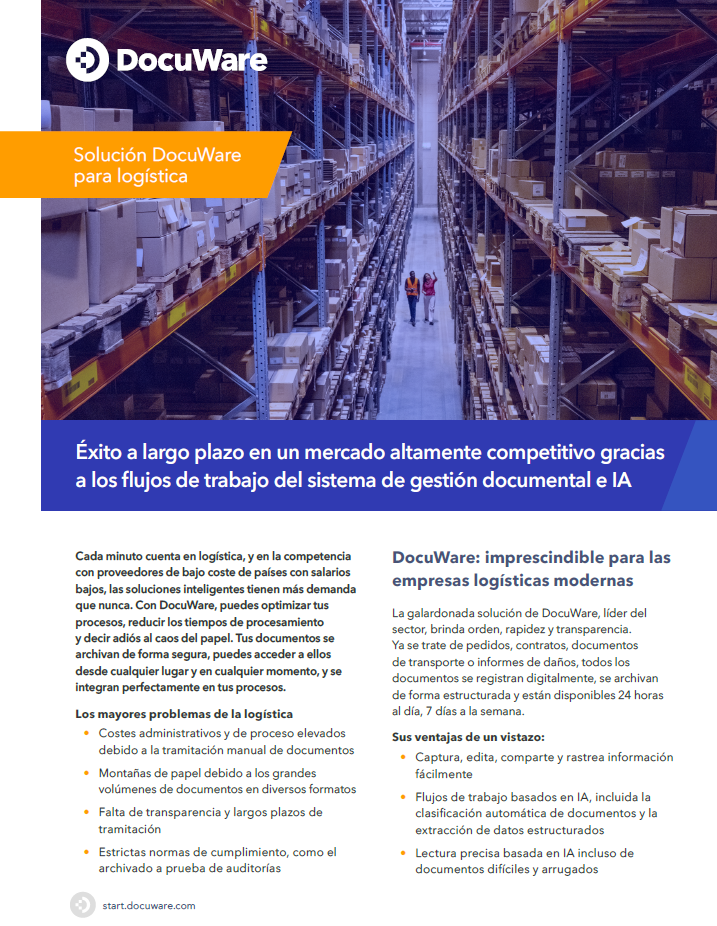 DocuWare

Solución DocuWare para logística

Éxito a largo plazo en un mercado altamente competitivo gracias a los flujos de trabajo del sistema de gestión documental e IA

Cada minuto cuenta en logística, y en la competencia con proveedores de bajo coste de países con salarios bajos, las soluciones inteligentes tienen más demanda que nunca. Con DocuWare, puedes optimizar tus procesos, reducir los tiempos de procesamiento y decir adiós al caos del papel. Tus documentos se archivan de forma segura, puedes acceder a ellos desde cualquier lugar y en cualquier momento, y se integran perfectamente en tus procesos.

Los mayores problemas de la logística

• Costes administrativos y de proceso elevados debido a la tramitación manual de documentos
• Montañas de papel debido a los grandes volúmenes de documentos en diversos formatos
• Falta de transparencia y largos plazos de tramitación
• Estrictas normas de cumplimiento, como el archivado a prueba de auditorías

DocuWare: imprescindible para las empresas logísticas modernas

La galardonada solución de DocuWare, líder del sector, brinda orden, rapidez y transparencia. Ya se trate de pedidos, contratos, documentos de transporte o informes de daños, todos los documentos se registran digitalmente, se archivan de forma estructurada y están disponibles 24 horas al día, 7 días a la semana.

Sus ventajas de un vistazo:

• Captura, edita, comparte y rastrea información fácilmente
• Flujos de trabajo basados en IA, incluida la clasificación automática de documentos y la extracción de datos estructurados
• Lectura precisa basada en IA incluso de documentos difíciles y arrugados

start.docuware.com